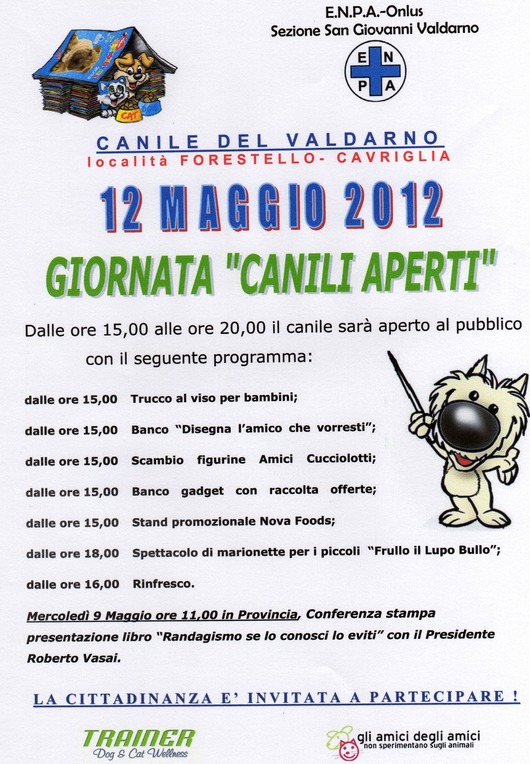 E.N.P.A.-Onlus
Sezione San Giovanni Valdarno

E N P A

CAT

CANILE DEL VALDARNO
località FORESTELLO- CAVRIGLIA

12 MAGGIO 2012

GIORNATA "CANILI APERTI"

Dalle ore 15,00 alle ore 20,00 il canile sarà aperto al pubblico con il seguente programma:

dalle ore 15,00 Trucco al viso per bambini;

dalle ore 15,00 Banco "Disegna l'amico che vorresti";

dalle ore 15,00 Scambio figurine Amici Cucciolotti;

dalle ore 15,00 Banco gadget con raccolta offerte;

dalle ore 15,00 Stand promozionale Nova Foods;

dalle ore 18,00 Spettacolo di marionette per i piccoli "Frullo il Lupo Bullo";

dalle ore 16,00 Rinfresco.

Mercoledì 9 Maggio ore 11,00 in Provincia, Conferenza stampa presentazione libro "Randagismo se lo conosci lo eviti" con il Presidente Roberto Vasai.

LA CITTADINANZA E' INVITATA A PARTECIPARE !

TRAINER
Dog & Cat Wellness

gli amici degli amici
non sperimentano sugli animali